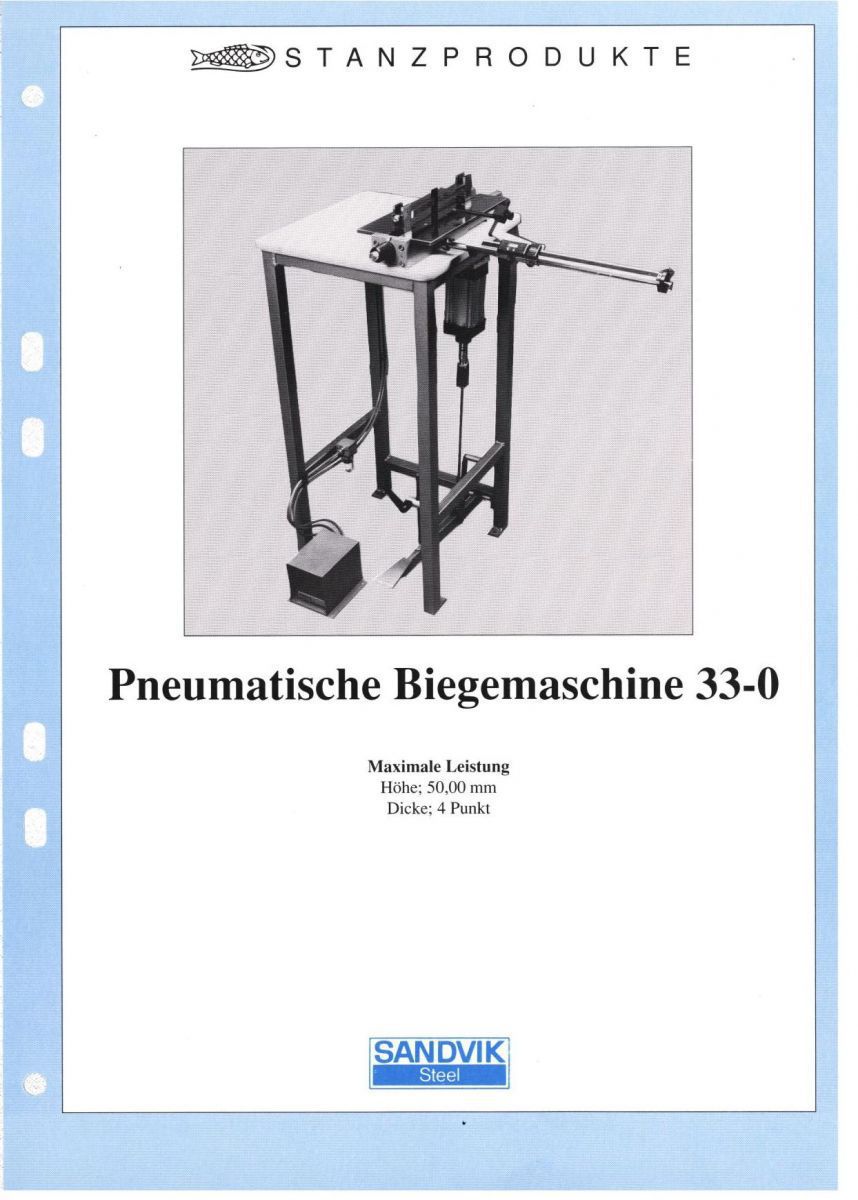 STANZPRODUKTE

Pneumatische Biegemaschine 33-0

Maximale Leistung
Höhe; 50,00 mm
Dicke; 4 Punkt

SANDVIK
Steel